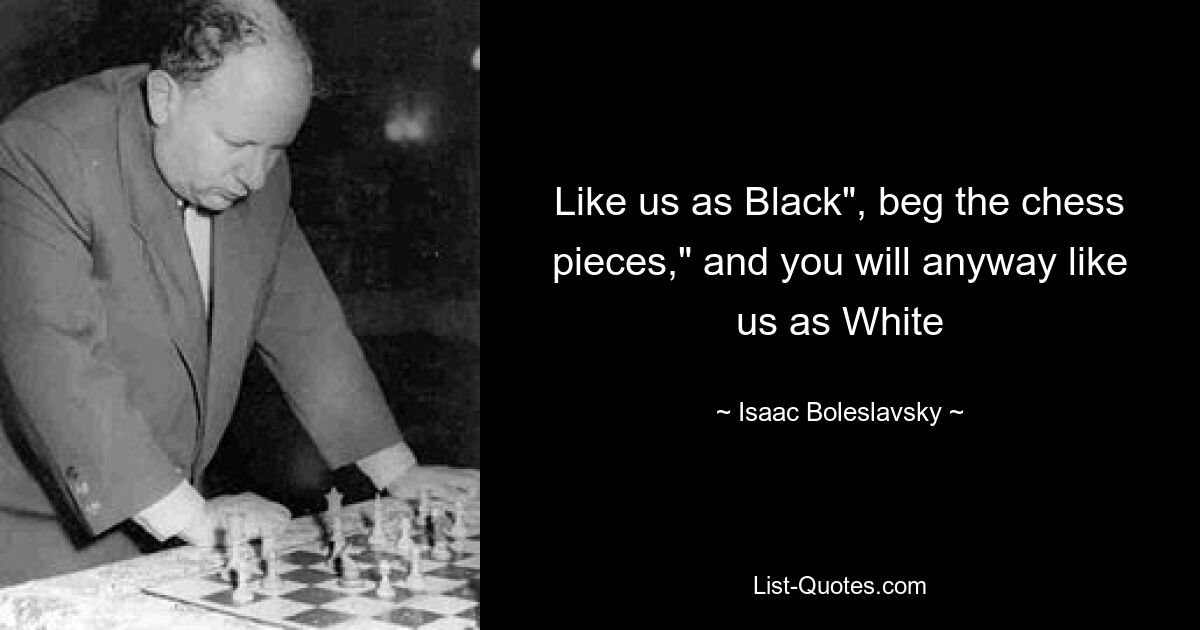 Like us as Black", beg the chess pieces," and you will anyway like us as White

~ Isaac Boleslavsky ~

List-Quotes.com